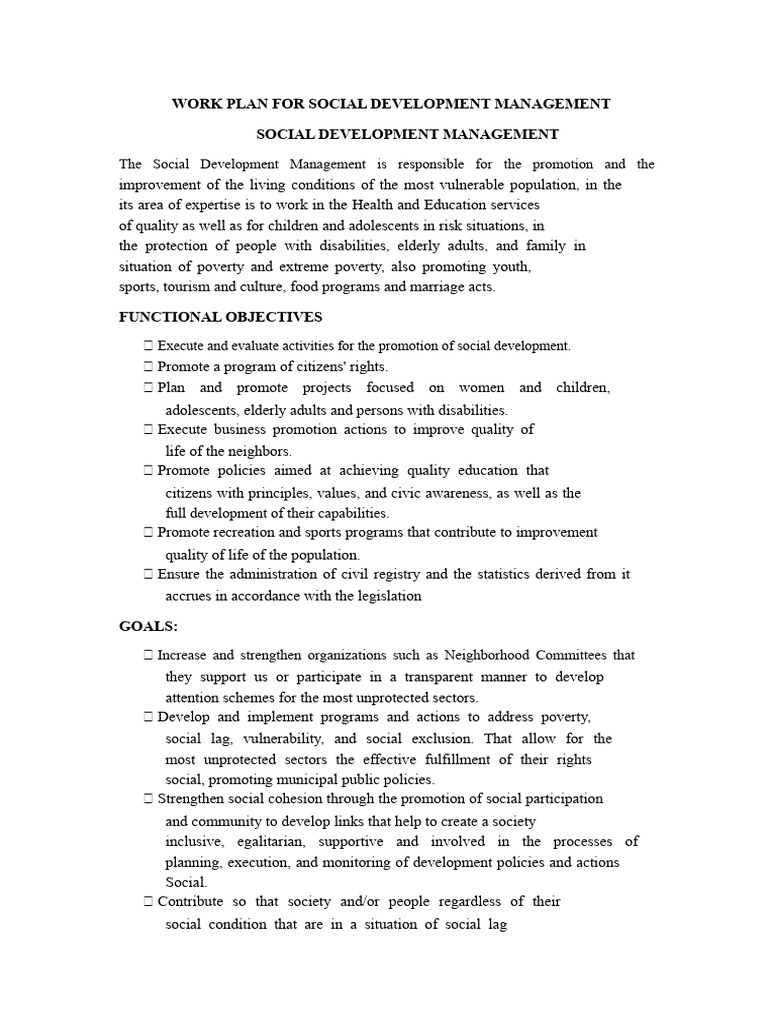 WORK PLAN FOR SOCIAL DEVELOPMENT MANAGEMENT

SOCIAL DEVELOPMENT MANAGEMENT

The Social Development Management is responsible for the promotion and the improvement of the living conditions of the most vulnerable population, in the its area of expertise is to work in the Health and Education services of quality as well as for children and adolescents in risk situations, in the protection of people with disabilities, elderly adults, and family in situation of poverty and extreme poverty, also promoting youth, sports, tourism and culture, food programs and marriage acts.

FUNCTIONAL OBJECTIVES

☐ Execute and evaluate activities for the promotion of social development.
☐ Promote a program of citizens' rights.
☐ Plan and promote projects focused on women and children, adolescents, elderly adults and persons with disabilities.
☐ Execute business promotion actions to improve quality of life of the neighbors.
☐ Promote policies aimed at achieving quality education that citizens with principles, values, and civic awareness, as well as the full development of their capabilities.
☐ Promote recreation and sports programs that contribute to improvement quality of life of the population.
☐ Ensure the administration of civil registry and the statistics derived from it accrues in accordance with the legislation

GOALS:

☐ Increase and strengthen organizations such as Neighborhood Committees that they support us or participate in a transparent manner to develop attention schemes for the most unprotected sectors.
☐ Develop and implement programs and actions to address poverty, social lag, vulnerability, and social exclusion. That allow for the most unprotected sectors the effective fulfillment of their rights social, promoting municipal public policies.
☐ Strengthen social cohesion through the promotion of social participation and community to develop links that help to create a society inclusive, egalitarian, supportive and involved in the processes of planning, execution, and monitoring of development policies and actions Social.
☐ Contribute so that society and/or people regardless of their social condition that are in a situation of social lag